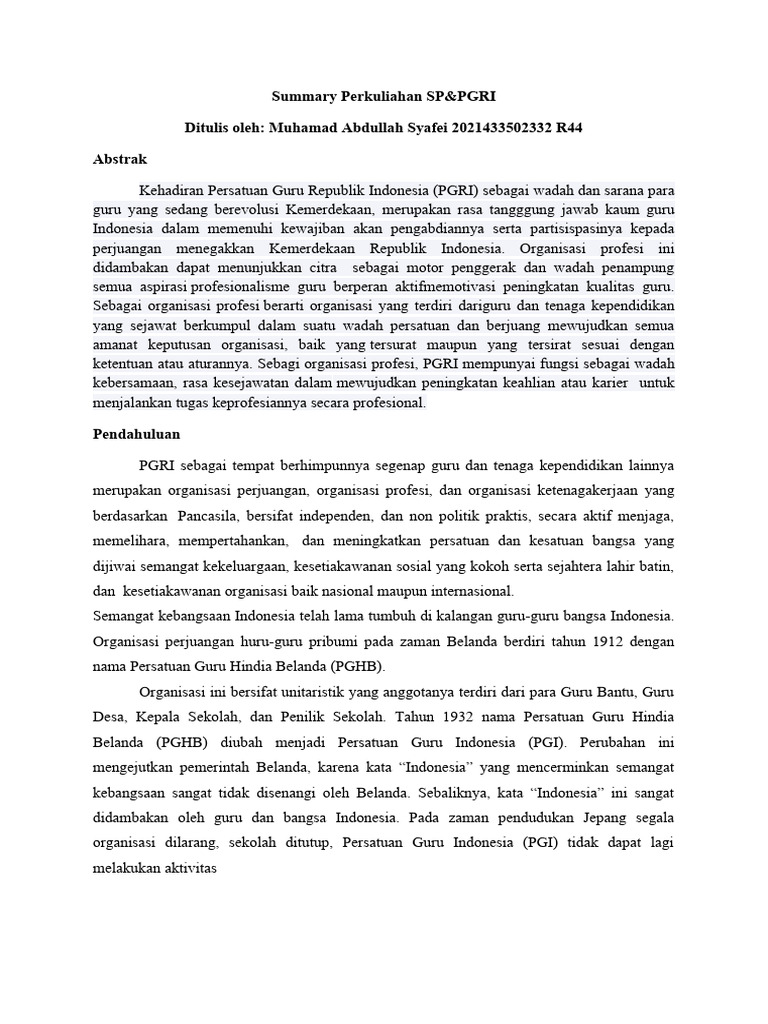 Summary Perkuliahan SP&PGRI

Ditulis oleh: Muhamad Abdullah Syafei 2021433502332 R44

Abstrak

Kehadiran Persatuan Guru Republik Indonesia (PGRI) sebagai wadah dan sarana para guru yang sedang berevolusi Kemerdekaan, merupakan rasa tangggung jawab kaum guru Indonesia dalam memenuhi kewajiban akan pengabdiannya serta partisispasinya kepada perjuangan menegakkan Kemerdekaan Republik Indonesia. Organisasi profesi ini didambakan dapat menunjukkan citra sebagai motor penggerak dan wadah penampung semua aspirasi profesionalisme guru berperan aktifmemotivasi peningkatan kualitas guru. Sebagai organisasi profesi berarti organisasi yang terdiri dariguru dan tenaga kependidikan yang sejawat berkumpul dalam suatu wadah persatuan dan berjuang mewujudkan semua amanat keputusan organisasi, baik yang tersurat maupun yang tersirat sesuai dengan ketentuan atau aturannya. Sebagi organisasi profesi, PGRI mempunyai fungsi sebagai wadah kebersamaan, rasa kesejawatan dalam mewujudkan peningkatan keahlian atau karier untuk menjalankan tugas keprofesiannya secara profesional.

Pendahuluan

PGRI sebagai tempat berhimpunnya segenap guru dan tenaga kependidikan lainnya merupakan organisasi perjuangan, organisasi profesi, dan organisasi ketenagakerjaan yang berdasarkan Pancasila, bersifat independen, dan non politik praktis, secara aktif menjaga, memelihara, mempertahankan, dan meningkatkan persatuan dan kesatuan bangsa yang dijiwai semangat kekeluargaan, kesetiakawanan sosial yang kokoh serta sejahtera lahir batin, dan kesetiakawanan organisasi baik nasional maupun internasional.
Semangat kebangsaan Indonesia telah lama tumbuh di kalangan guru-guru bangsa Indonesia. Organisasi perjuangan huru-guru pribumi pada zaman Belanda berdiri tahun 1912 dengan nama Persatuan Guru Hindia Belanda (PGHB).

Organisasi ini bersifat unitaristik yang anggotanya terdiri dari para Guru Bantu, Guru Desa, Kepala Sekolah, dan Penilik Sekolah. Tahun 1932 nama Persatuan Guru Hindia Belanda (PGHB) diubah menjadi Persatuan Guru Indonesia (PGI). Perubahan ini mengejutkan pemerintah Belanda, karena kata “Indonesia” yang mencerminkan semangat kebangsaan sangat tidak disenangi oleh Belanda. Sebaliknya, kata “Indonesia” ini sangat didambakan oleh guru dan bangsa Indonesia. Pada zaman pendudukan Jepang segala organisasi dilarang, sekolah ditutup, Persatuan Guru Indonesia (PGI) tidak dapat lagi melakukan aktivitas